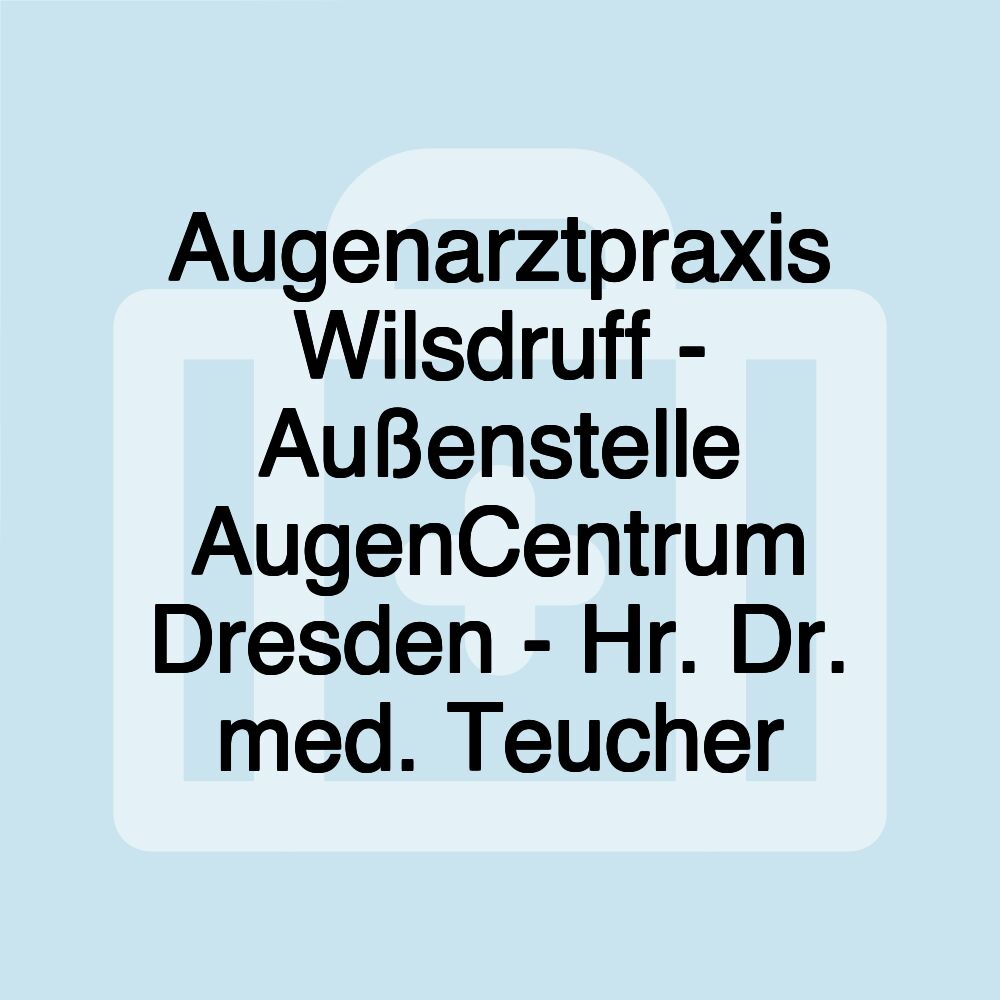 Augenarztpraxis Wilsdruff - Außenstelle AugenCentrum Dresden - Hr. Dr. med. Teucher